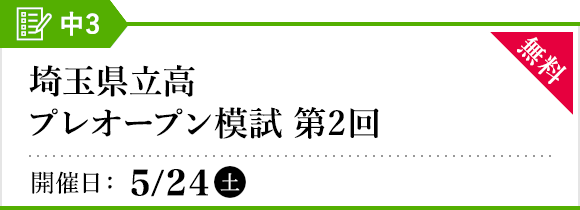 中3

無料

埼玉県立高
プレオープン模試 第2回

開催日： 5/24 土